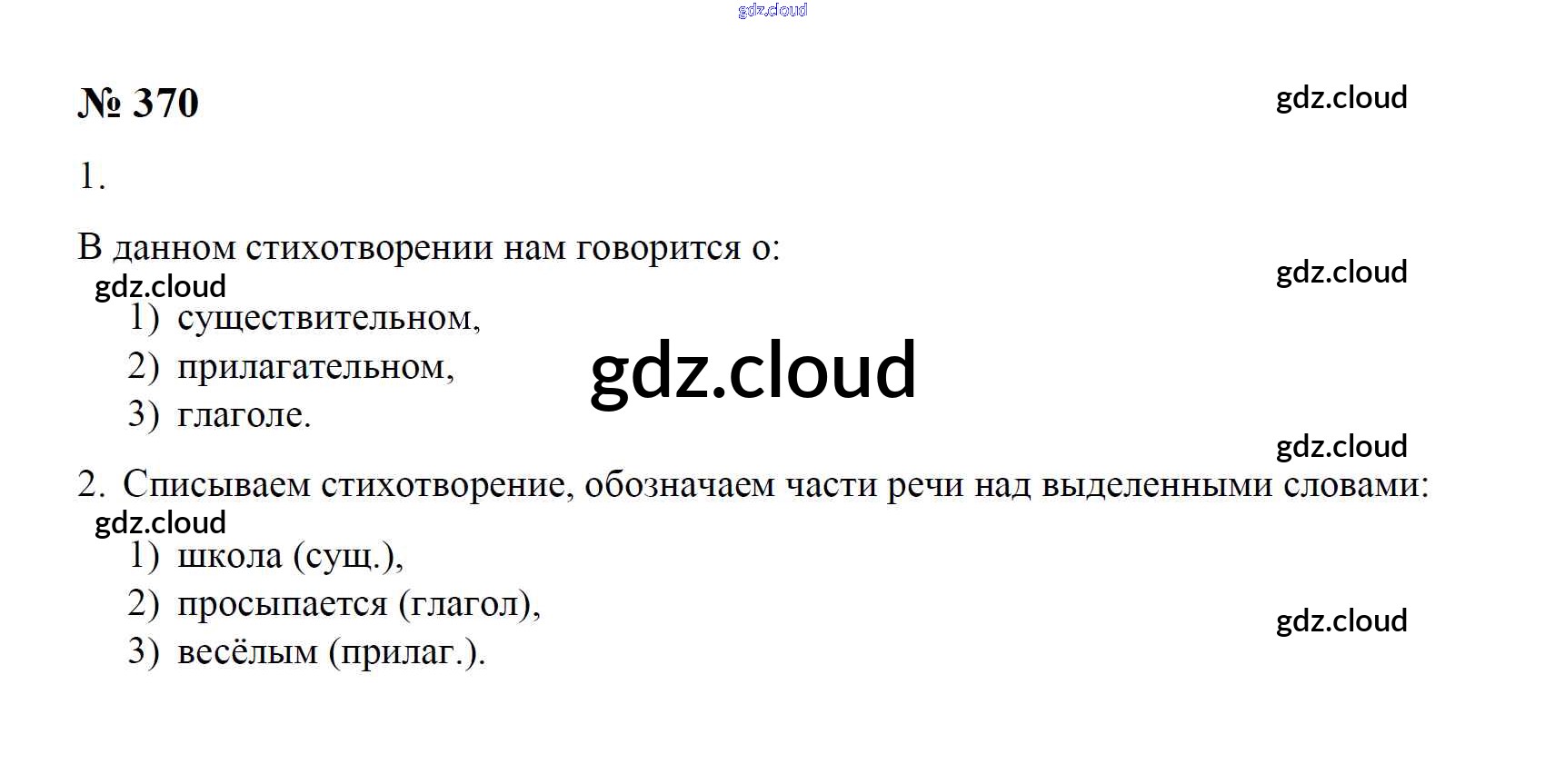 № 370

1.

В данном стихотворении нам говорится о:

1) существительном,
2) прилагательном,
3) глаголе.

2. Списываем стихотворение, обозначаем части речи над выделенными словами:

1) школа (сущ.),
2) просыпается (глагол),
3) весёлым (прилаг.).

gdz.cloud